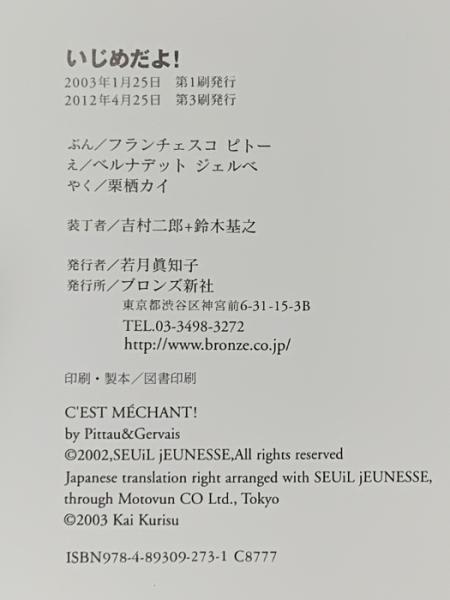 いじめだよ!
2003年1月25日 第1刷発行
2012年4月25日 第3刷発行

ぶん/フランチェスコ ピトー
え/ベルナデット ジェルベ
やく/栗栖カイ

装丁者/吉村二郎+鈴木基之

発行者/若月眞知子
発行所/ブロンズ新社
東京都渋谷区神宮前6-31-15-3B
TEL.03-3498-3272
http://www.bronze.co.jp/

印刷・製本/図書印刷

C'EST MÉCHANT!
by Pittau&Gervais
©2002,SEUiL jEUNESSE,All rights reserved
Japanese translation right arranged with SEUiL jEUNESSE, through Motovun CO Ltd., Tokyo
©2003 Kai Kurisu

ISBN978-4-89309-273-1 C8777